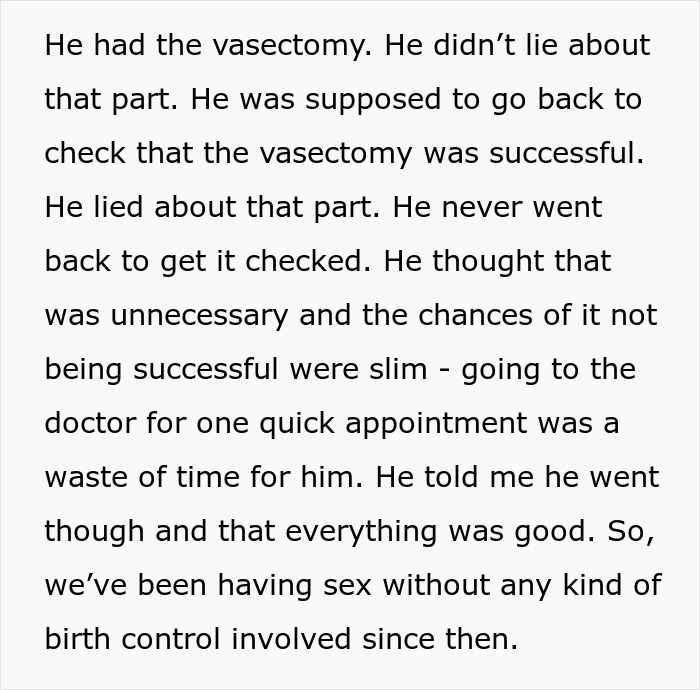 He had the vasectomy. He didn’t lie about that part. He was supposed to go back to check that the vasectomy was successful. He lied about that part. He never went back to get it checked. He thought that was unnecessary and the chances of it not being successful were slim - going to the doctor for one quick appointment was a waste of time for him. He told me he went though and that everything was good. So, we’ve been having sex without any kind of birth control involved since then.